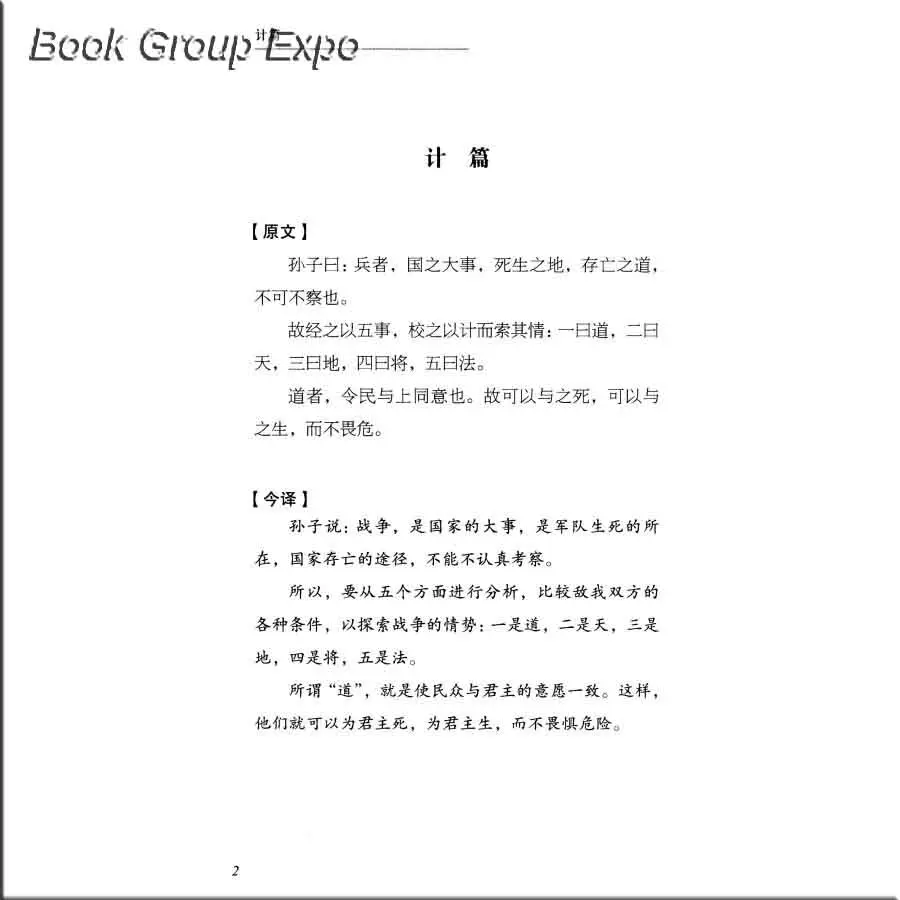 Book Group Expo 计篇

计 篇

【原文】

孙子曰：兵者，国之大事，死生之地，存亡之道，不可不察也。

故经之以五事，校之以计而索其情：一曰道，二曰天，三曰地，四曰将，五曰法。

道者，令民与上同意也。故可以与之死，可以与之生，而不畏危。

【今译】

孙子说：战争，是国家的大事，是军队生死的所在，国家存亡的途径，不能不认真考察。

所以，要从五个方面进行分析，比较敌我双方的各种条件，以探索战争的情势：一是道，二是天，三是地，四是将，五是法。

所谓“道”，就是使民众与君主的意愿一致。这样，他们就可以为君主死，为君主生，而不畏惧危险。

2